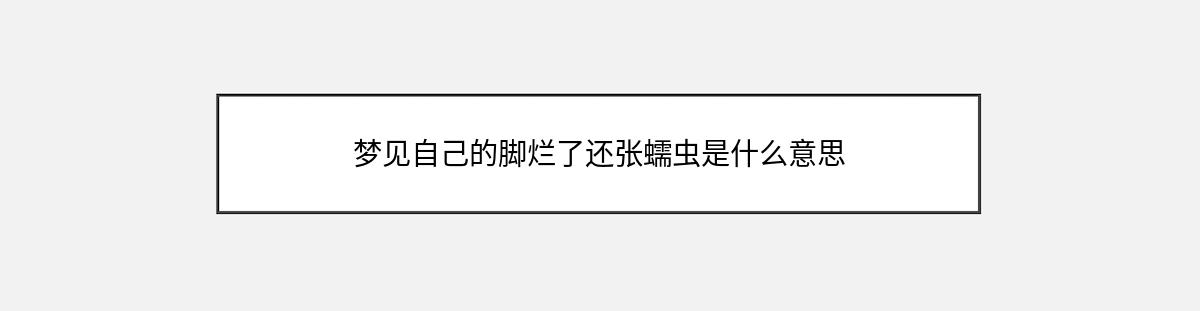 梦见自己的脚烂了还张蠕虫是什么意思